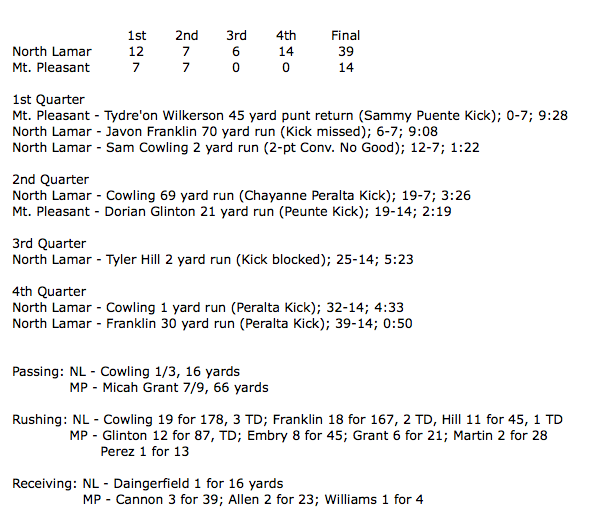 | | 1st | 2nd | 3rd | 4th | Final |
|---|---|---|---|---|---|
| North Lamar | 12 | 7 | 6 | 14 | 39 |
| Mt. Pleasant | 7 | 7 | 0 | 0 | 14 |

1st Quarter
Mt. Pleasant - Tydre'on Wilkerson 45 yard punt return (Sammy Puente Kick); 0-7; 9:28
North Lamar - Javon Franklin 70 yard run (Kick missed); 6-7; 9:08
North Lamar - Sam Cowling 2 yard run (2-pt Conv. No Good); 12-7; 1:22

2nd Quarter
North Lamar - Cowling 69 yard run (Chayanne Peralta Kick); 19-7; 3:26
Mt. Pleasant - Dorian Glinton 21 yard run (Peunte Kick); 19-14; 2:19

3rd Quarter
North Lamar - Tyler Hill 2 yard run (Kick blocked); 25-14; 5:23

4th Quarter
North Lamar - Cowling 1 yard run (Peralta Kick); 32-14; 4:33
North Lamar - Franklin 30 yard run (Peralta Kick); 39-14; 0:50

Passing: NL - Cowling 1/3, 16 yards
MP - Micah Grant 7/9, 66 yards

Rushing: NL - Cowling 19 for 178, 3 TD; Franklin 18 for 167, 2 TD, Hill 11 for 45, 1 TD
MP - Glinton 12 for 87, TD; Embry 8 for 45; Grant 6 for 21; Martin 2 for 28
Perez 1 for 13

Receiving: NL - Daingerfield 1 for 16 yards
MP - Cannon 3 for 39; Allen 2 for 23; Williams 1 for 4